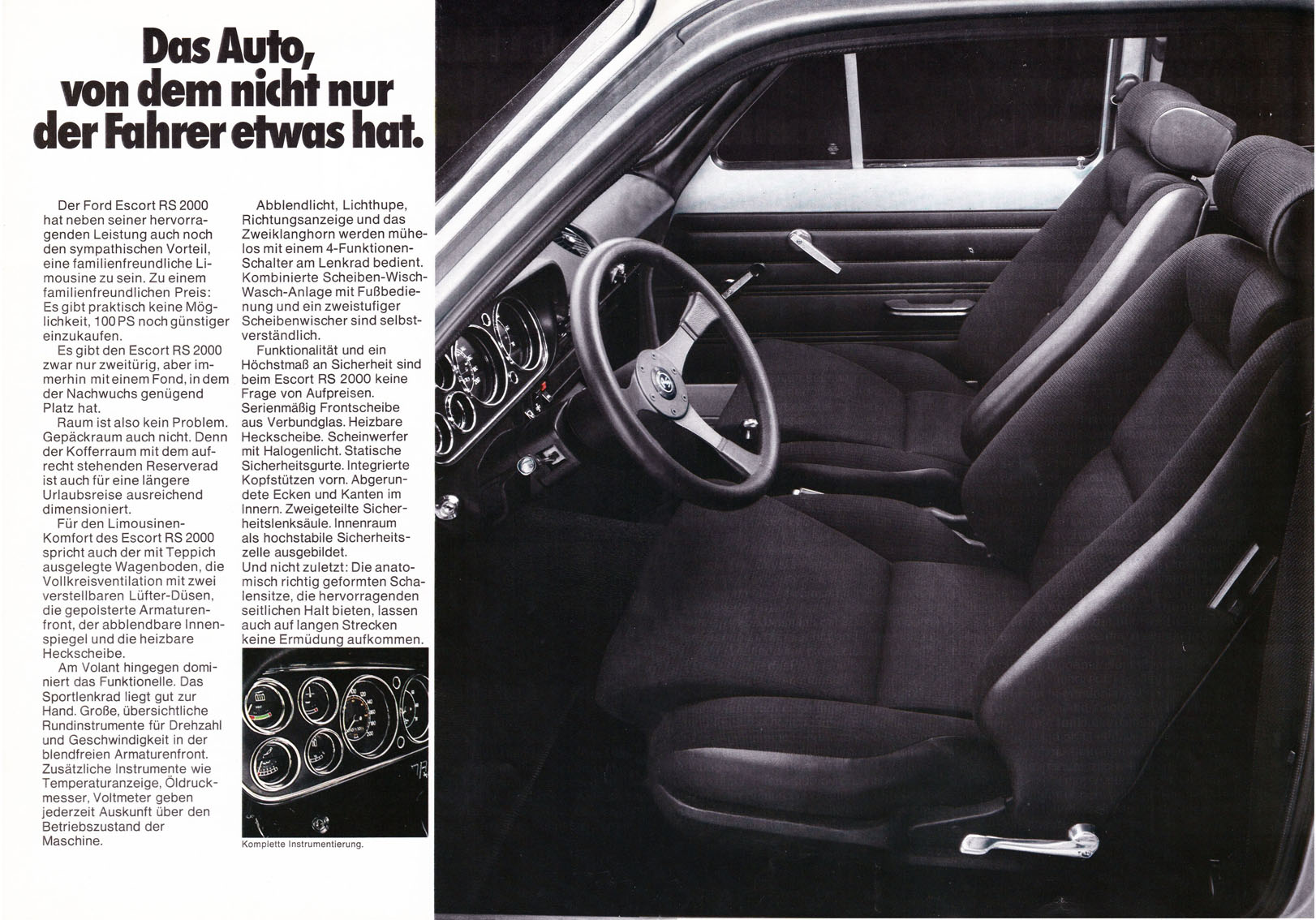 Das Auto, von dem nicht nur der Fahrer etwas hat.

Der Ford Escort RS 2000 hat neben seiner hervorragenden Leistung auch noch den sympathischen Vorteil, eine familienfreundliche Limousine zu sein. Zu einem familienfreundlichen Preis: Es gibt praktisch keine Möglichkeit, 100 PS noch günstiger einzukaufen.

Es gibt den Escort RS 2000 zwar nur zweitürig, aber immerhin mit einem Fond, in dem der Nachwuchs genügend Platz hat.

Raum ist also kein Problem. Gepäckraum auch nicht. Denn der Kofferraum mit dem aufrecht stehenden Reserverad ist auch für eine längere Urlaubsreise ausreichend dimensioniert.

Für den Limousinen-Komfort des Escort RS 2000 spricht auch der mit Teppich ausgelegte Wagenboden, die Vollkreisventilation mit zwei verstellbaren Lüfter-Düsen, die gepolsterte Armaturenfront, der abblendbare Innenspiegel und die heizbare Heckscheibe.

Am Volant hingegen dominiert das Funktionelle. Das Sportlenkrad liegt gut zur Hand. Große, übersichtliche Rundinstrumente für Drehzahl und Geschwindigkeit in der blendfreien Armaturenfront. Zusätzliche Instrumente wie Temperaturanzeige, Öldruckmesser, Voltmeter geben jederzeit Auskunft über den Betriebszustand der Maschine.

Abblendlicht, Lichthupe, Richtungsanzeige und das Zweiklanghorn werden mühelos mit einem 4-Funktionen-Schalter am Lenkrad bedient. Kombinierte Scheiben-Wisch-Wasch-Anlage mit Fußbedienung und ein zweistufiger Scheibenwischer sind selbstverständlich.

Funktionalität und ein Höchstmaß an Sicherheit sind beim Escort RS 2000 keine Frage von Aufpreisen. Serienmäßig Frontscheibe aus Verbundglas. Heizbare Heckscheibe. Scheinwerfer mit Halogenlicht. Statische Sicherheitsgurte. Integrierte Kopfstützen vorn. Abgerundete Ecken und Kanten im Innern. Zweigeteilte Sicherheitslenksäule. Innenraum als hochstabile Sicherheitszelle ausgebildet.
Und nicht zuletzt: Die anatomisch richtig geformten Schalensitze, die hervorragenden seitlichen Halt bieten, lassen auch auf langen Strecken keine Ermüdung aufkommen.

Komplette Instrumentierung.